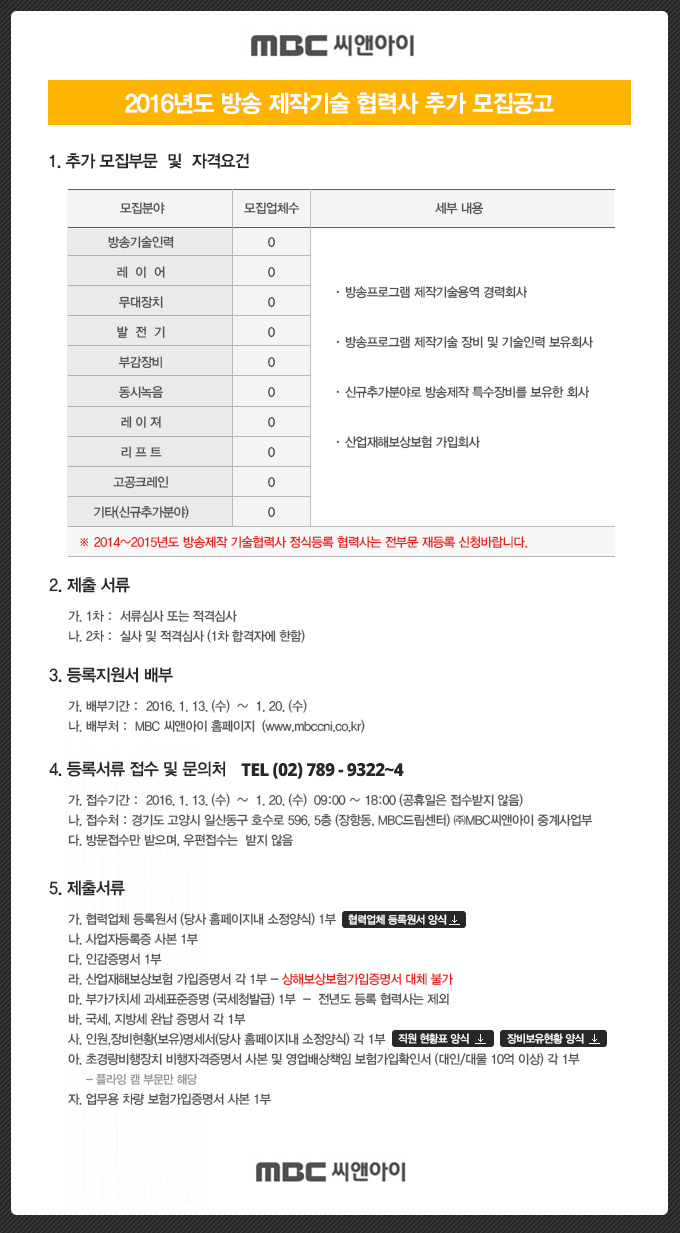 MBC 씨앤아이

2016년도 방송 제작기술 협력사 추가 모집공고

1. 추가 모집부문 및 자격요건

| 모집분야 | 모집업체수 | 세부 내용 |
|---|---|---|
| 방송기술인력 | 0 | · 방송프로그램 제작기술용역 경력회사 · 방송프로그램 제작기술 장비 및 기술인력 보유회사 · 신규추가분야로 방송제작 특수장비를 보유한 회사 · 산업재해보상보험 가입회사 |
| 레 이 어 | 0 | |
| 무대장치 | 0 | |
| 발 전 기 | 0 | |
| 부감장비 | 0 | |
| 동시녹음 | 0 | |
| 레 이 져 | 0 | |
| 리 프 트 | 0 | |
| 고공크레인 | 0 | |
| 기타(신규추가분야) | 0 | |

※ 2014~2015년도 방송제작 기술협력사 정식등록 협력사는 전부문 재등록 신청바랍니다.

2. 제출 서류

가. 1차 : 서류심사 또는 적격심사
나. 2차 : 실사 및 적격심사 (1차 합격자에 한함)

3. 등록지원서 배부

가. 배부기간 : 2016. 1. 13. (수) ~ 1. 20. (수)
나. 배부처 : MBC 씨앤아이 홈페이지 (www.mbccni.co.kr)

4. 등록서류 접수 및 문의처 TEL (02) 789 - 9322~4

가. 접수기간 : 2016. 1. 13. (수) ~ 1. 20. (수) 09:00 ~ 18:00 (공휴일은 접수받지 않음)
나. 접수처 : 경기도 고양시 일산동구 호수로 596, 5층 (장항동, MBC드림센터) ㈜MBC씨앤아이 중계사업부
다. 방문접수만 받으며, 우편접수는 받지 않음

5. 제출서류

가. 협력업체 등록원서 (당사 홈페이지내 소정양식) 1부 협력업체 등록원서 양식 ↓
나. 사업자등록증 사본 1부
다. 인감증명서 1부
라. 산업재해보상보험 가입증명서 각 1부 – 상해보상보험가입증명서 대체 불가
마. 부가가치세 과세표준증명 (국세청발급) 1부 – 전년도 등록 협력사는 제외
바. 국세, 지방세 완납 증명서 각 1부
사. 인원,장비현황(보유)명세서(당사 홈페이지내 소정양식) 각 1부 직원 현황표 양식 ↓ 장비보유현황 양식 ↓
아. 초경량비행장치 비행자격증명서 사본 및 영업배상책임 보험가입확인서 (대인/대물 10억 이상) 각 1부
– 플라잉 캠 부문만 해당
자. 업무용 차량 보험가입증명서 사본 1부

MBC 씨앤아이